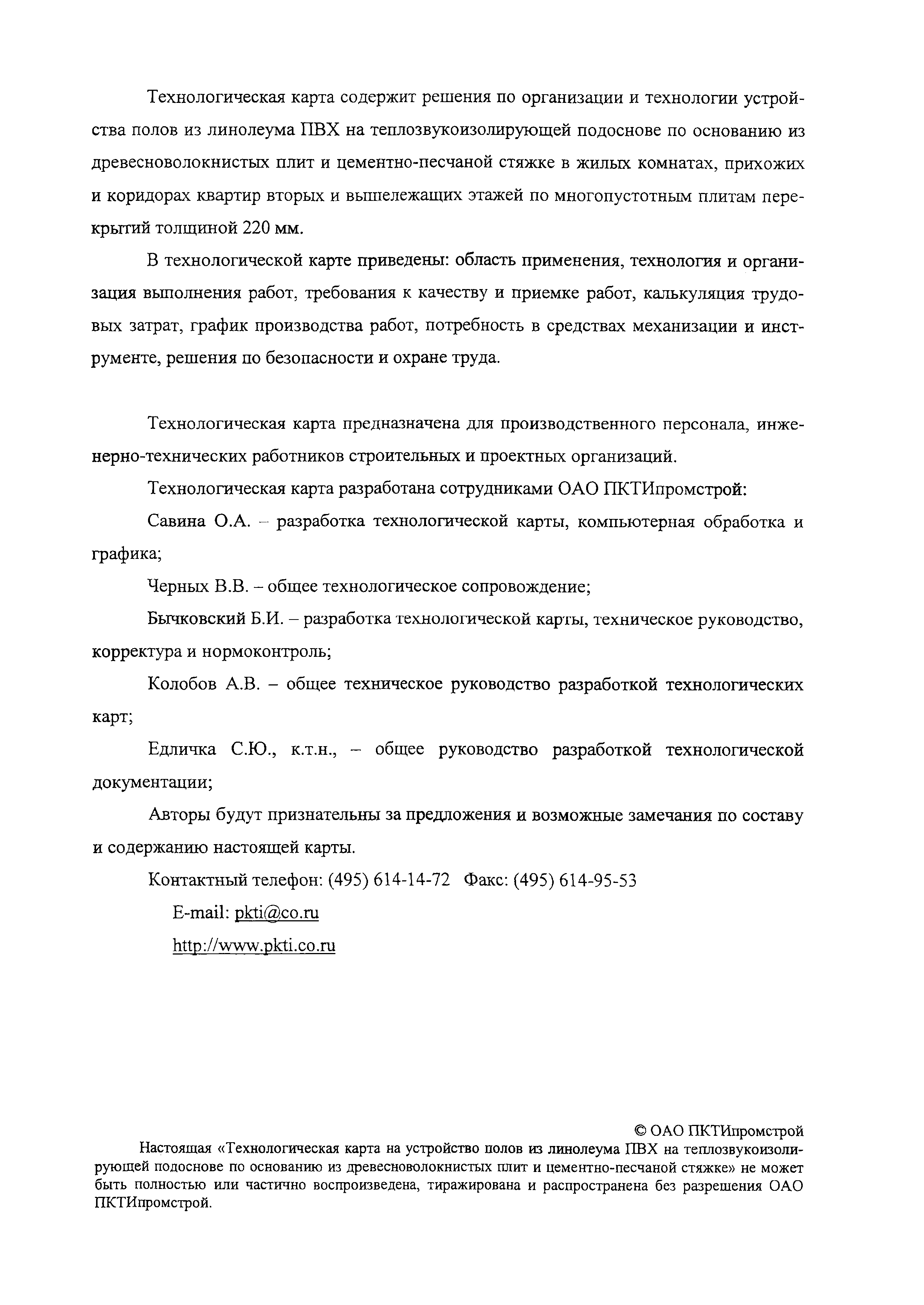 Технологическая карта содержит решения по организации и технологии устройства полов из линолеума ПВХ на теплозвукоизолирующей подоснове по основанию из древесноволокнистых плит и цементно-песчаной стяжке в жилых комнатах, прихожих и коридорах квартир вторых и вышележащих этажей по многопустотным плитам перекрытий толщиной 220 мм.

В технологической карте приведены: область применения, технология и организация выполнения работ, требования к качеству и приемке работ, калькуляция трудовых затрат, график производства работ, потребность в средствах механизации и инструменте, решения по безопасности и охране труда.

Технологическая карта предназначена для производственного персонала, инженерно-технических работников строительных и проектных организаций.

Технологическая карта разработана сотрудниками ОАО ПКТИпромстрой:

Савина О.А. – разработка технологической карты, компьютерная обработка и графика;

Черных В.В. – общее технологическое сопровождение;

Бычковский Б.И. – разработка технологической карты, техническое руководство, корректура и нормоконтроль;

Колобов А.В. – общее техническое руководство разработкой технологических карт;

Едличка С.Ю., к.т.н., – общее руководство разработкой технологической документации;

Авторы будут признательны за предложения и возможные замечания по составу и содержанию настоящей карты.

Контактный телефон: (495) 614-14-72 Факс: (495) 614-95-53

E-mail: pkti@co.ru

http://www.pkti.co.ru

© ОАО ПКТИпромстрой

Настоящая «Технологическая карта на устройство полов из линолеума ПВХ на теплозвукоизолирующей подоснове по основанию из древесноволокнистых плит и цементно-песчаной стяжке» не может быть полностью или частично воспроизведена, тиражирована и распространена без разрешения ОАО ПКТИпромстрой.